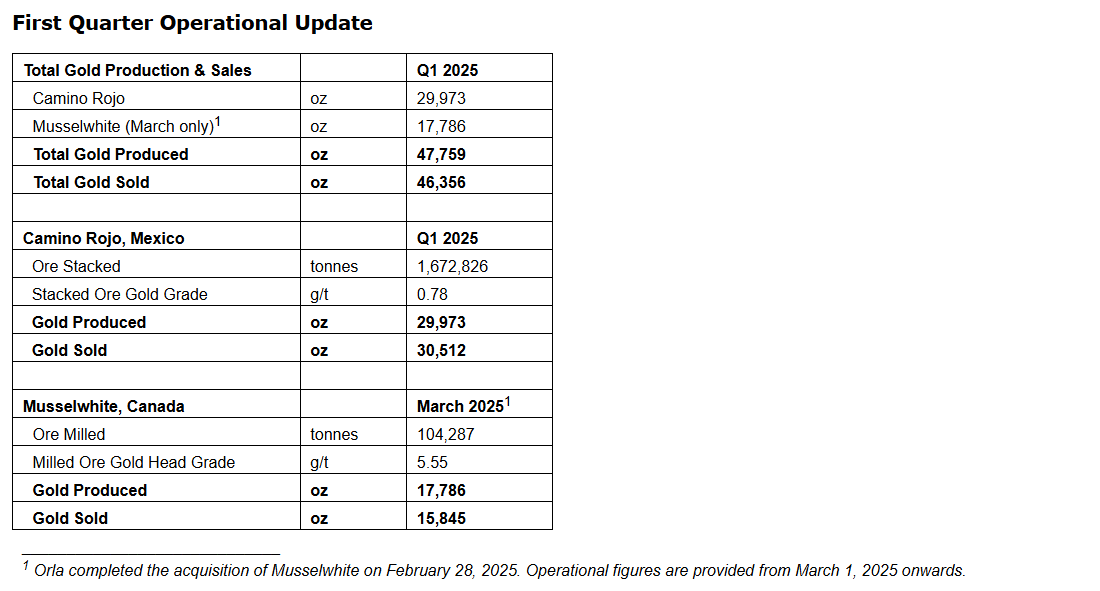 First Quarter Operational Update

| Total Gold Production & Sales | | Q1 2025 |
|---|---|---|
| Camino Rojo | oz | 29,973 |
| Musselwhite (March only)$^1$ | oz | 17,786 |
| Total Gold Produced | oz | 47,759 |
| Total Gold Sold | oz | 46,356 |
| | | |
| Camino Rojo, Mexico | | Q1 2025 |
| Ore Stacked | tonnes | 1,672,826 |
| Stacked Ore Gold Grade | g/t | 0.78 |
| Gold Produced | oz | 29,973 |
| Gold Sold | oz | 30,512 |
| | | |
| Musselwhite, Canada | | March 2025$^1$ |
| Ore Milled | tonnes | 104,287 |
| Milled Ore Gold Head Grade | g/t | 5.55 |
| Gold Produced | oz | 17,786 |
| Gold Sold | oz | 15,845 |

$^1$ Orla completed the acquisition of Musselwhite on February 28, 2025. Operational figures are provided from March 1, 2025 onwards.